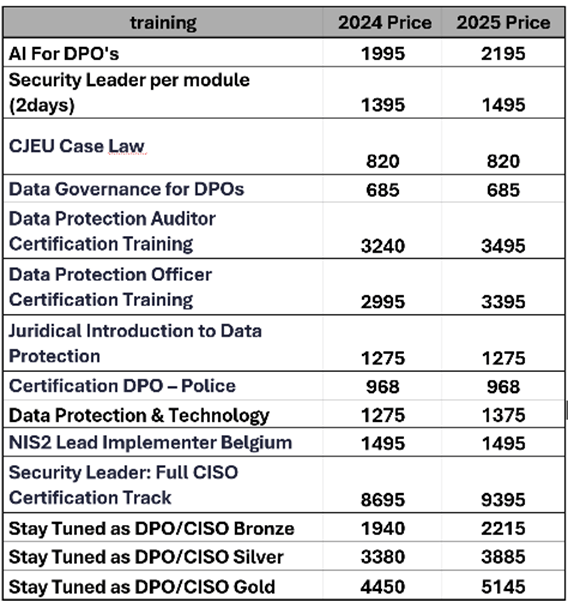 | training | 2024 Price | 2025 Price |
|---|---|---|
| AI For DPO's | 1995 | 2195 |
| Security Leader per module (2days) | 1395 | 1495 |
| CJEU Case Law | 820 | 820 |
| Data Governance for DPOs | 685 | 685 |
| Data Protection Auditor Certification Training | 3240 | 3495 |
| Data Protection Officer Certification Training | 2995 | 3395 |
| Juridical Introduction to Data Protection | 1275 | 1275 |
| Certification DPO – Police | 968 | 968 |
| Data Protection & Technology | 1275 | 1375 |
| NIS2 Lead Implementer Belgium | 1495 | 1495 |
| Security Leader: Full CISO Certification Track | 8695 | 9395 |
| Stay Tuned as DPO/CISO Bronze | 1940 | 2215 |
| Stay Tuned as DPO/CISO Silver | 3380 | 3885 |
| Stay Tuned as DPO/CISO Gold | 4450 | 5145 |